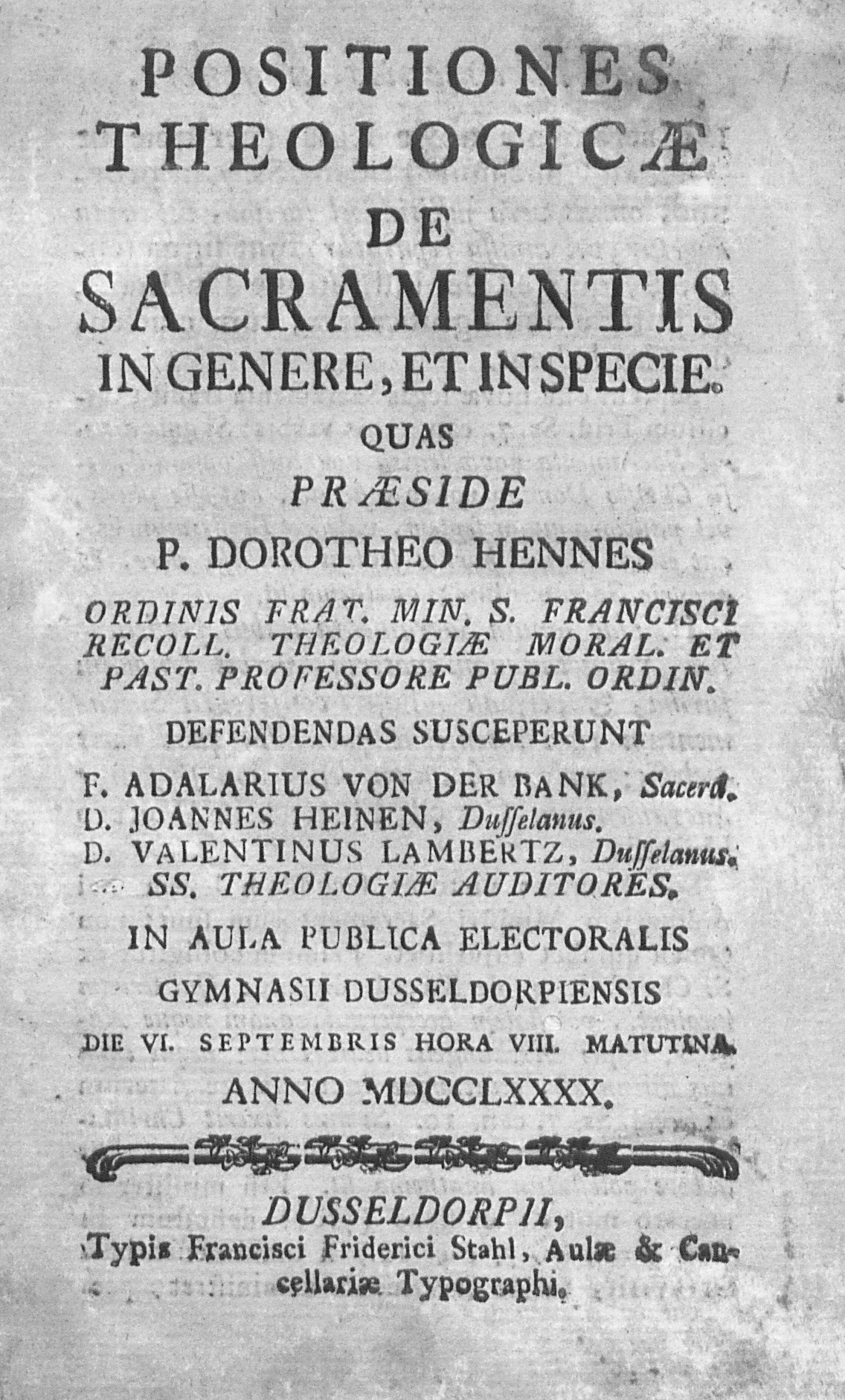 POSITIONES
THEOLOGICÆ
DE
SACRAMENTIS
IN GENERE, ET IN SPECIE.
QUAS
PRÆSIDE
P. DOROTHEO HENNES
ORDINIS FRAT. MIN. S. FRANCISCI RECOLL. THEOLOGIÆ MORAL. ET PAST. PROFESSORE PUBL. ORDIN.
DEFENDENDAS SUSCEPERUNT
F. ADALARIUS VON DER BANK, Sacerd.
D. JOANNES HEINEN, Dusselanus.
D. VALENTINUS LAMBERTZ, Dusselanus.
SS. THEOLOGIÆ AUDITORES.
IN AULA PUBLICA ELECTORALIS
GYMNASII DUSSELDORPIENSIS
DIE VI. SEPTEMBRIS HORA VIII. MATUTINA.
ANNO MDCCLXXXX.

DUSSELDORPII,
Typis Francisci Friderici Stahl, Aulæ & Cancellariæ Typographi.